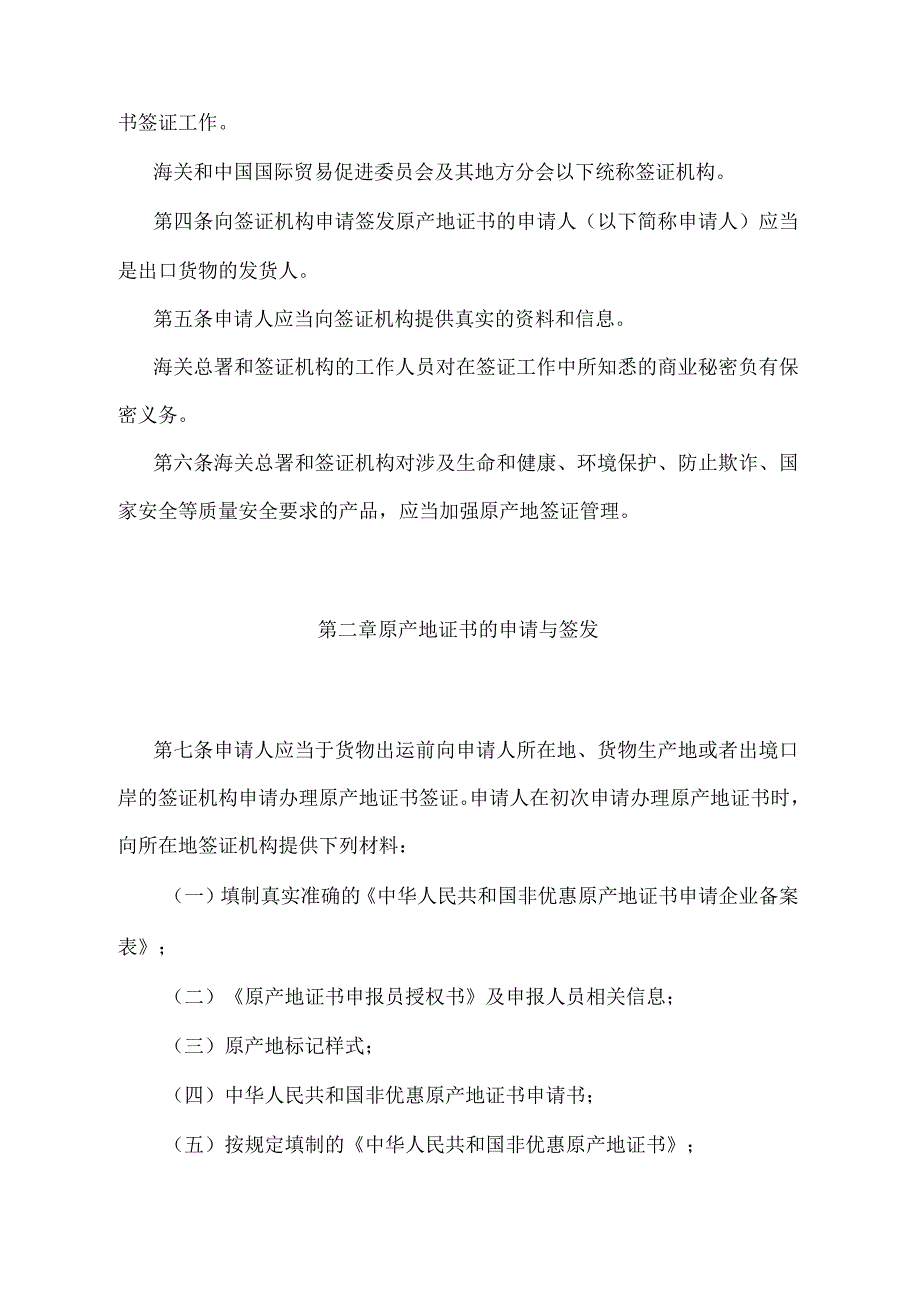 书签证工作。

海关和中国国际贸易促进委员会及其地方分会以下统称签证机构。

第四条向签证机构申请签发原产地证书的申请人（以下简称申请人）应当是出口货物的发货人。

第五条申请人应当向签证机构提供真实的资料和信息。

海关总署和签证机构的工作人员对在签证工作中所知悉的商业秘密负有保密义务。

第六条海关总署和签证机构对涉及生命和健康、环境保护、防止欺诈、国家安全等质量安全要求的产品，应当加强原产地签证管理。

第二章原产地证书的申请与签发

第七条申请人应当于货物出运前向申请人所在地、货物生产地或者出境口岸的签证机构申请办理原产地证书签证。申请人在初次申请办理原产地证书时，向所在地签证机构提供下列材料：

（一）填制真实准确的《中华人民共和国非优惠原产地证书申请企业备案表》；

（二）《原产地证书申报员授权书》及申报人员相关信息；

（三）原产地标记样式；

（四）中华人民共和国非优惠原产地证书申请书；

（五）按规定填制的《中华人民共和国非优惠原产地证书》；